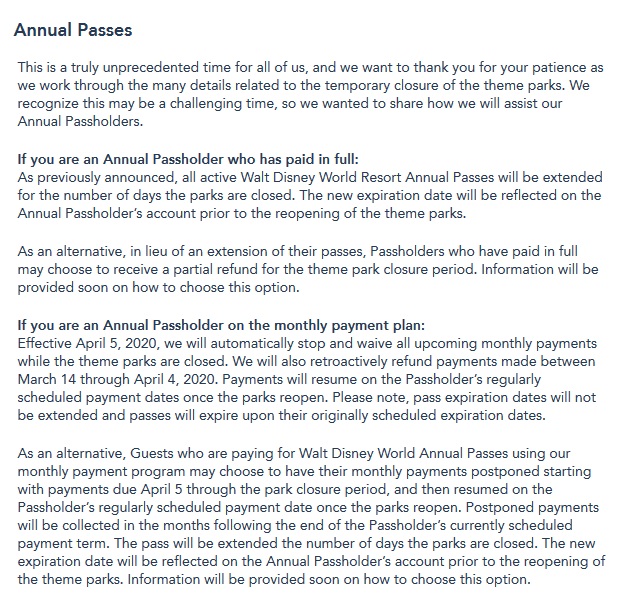 Annual Passes

This is a truly unprecedented time for all of us, and we want to thank you for your patience as we work through the many details related to the temporary closure of the theme parks. We recognize this may be a challenging time, so we wanted to share how we will assist our Annual Passholders.

If you are an Annual Passholder who has paid in full:
As previously announced, all active Walt Disney World Resort Annual Passes will be extended for the number of days the parks are closed. The new expiration date will be reflected on the Annual Passholder's account prior to the reopening of the theme parks.

As an alternative, in lieu of an extension of their passes, Passholders who have paid in full may choose to receive a partial refund for the theme park closure period. Information will be provided soon on how to choose this option.

If you are an Annual Passholder on the monthly payment plan:
Effective April 5, 2020, we will automatically stop and waive all upcoming monthly payments while the theme parks are closed. We will also retroactively refund payments made between March 14 through April 4, 2020. Payments will resume on the Passholder's regularly scheduled payment dates once the parks reopen. Please note, pass expiration dates will not be extended and passes will expire upon their originally scheduled expiration dates.

As an alternative, Guests who are paying for Walt Disney World Annual Passes using our monthly payment program may choose to have their monthly payments postponed starting with payments due April 5 through the park closure period, and then resumed on the Passholder's regularly scheduled payment date once the parks reopen. Postponed payments will be collected in the months following the end of the Passholder's currently scheduled payment term. The pass will be extended the number of days the parks are closed. The new expiration date will be reflected on the Annual Passholder's account prior to the reopening of the theme parks. Information will be provided soon on how to choose this option.